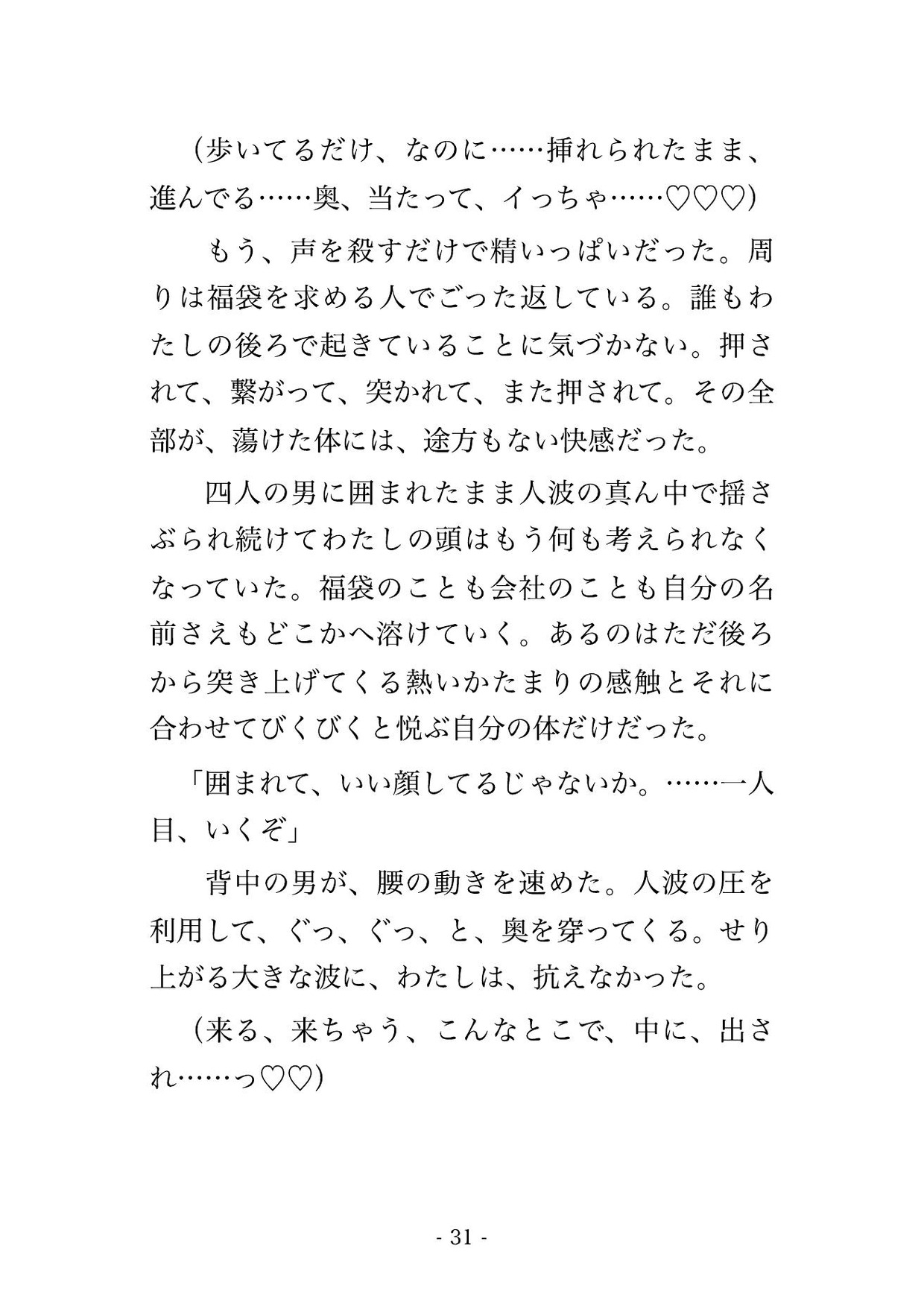 （歩いてるだけ、なのに……挿れられたまま、進んでる……奥、当たって、イっちゃ……♡♡♡）

もう、声を殺すだけで精いっぱいだった。周りは福袋を求める人でごった返している。誰もわたしの後ろで起きていることに気づかない。押されて、繋がって、突かれて、また押されて。その全部が、蕩けた体には、途方もない快感だった。

四人の男に囲まれたまま人波の真ん中で揺さぶられ続けてわたしの頭はもう何も考えられなくなっていた。福袋のことも会社のことも自分の名前さえもどこかへ溶けていく。あるのはただ後ろから突き上げてくる熱いかたまりの感触とそれに合わせてびくびくと悦ぶ自分の体だけだった。

「囲まれて、いい顔してるじゃないか。……一人目、いくぞ」

背中の男が、腰の動きを速めた。人波の圧を利用して、ぐっ、ぐっ、と、奥を穿ってくる。せり上がる大きな波に、わたしは、抗えなかった。

（来る、来ちゃう、こんなとこで、中に、出され……っ♡♡）

- 31 -